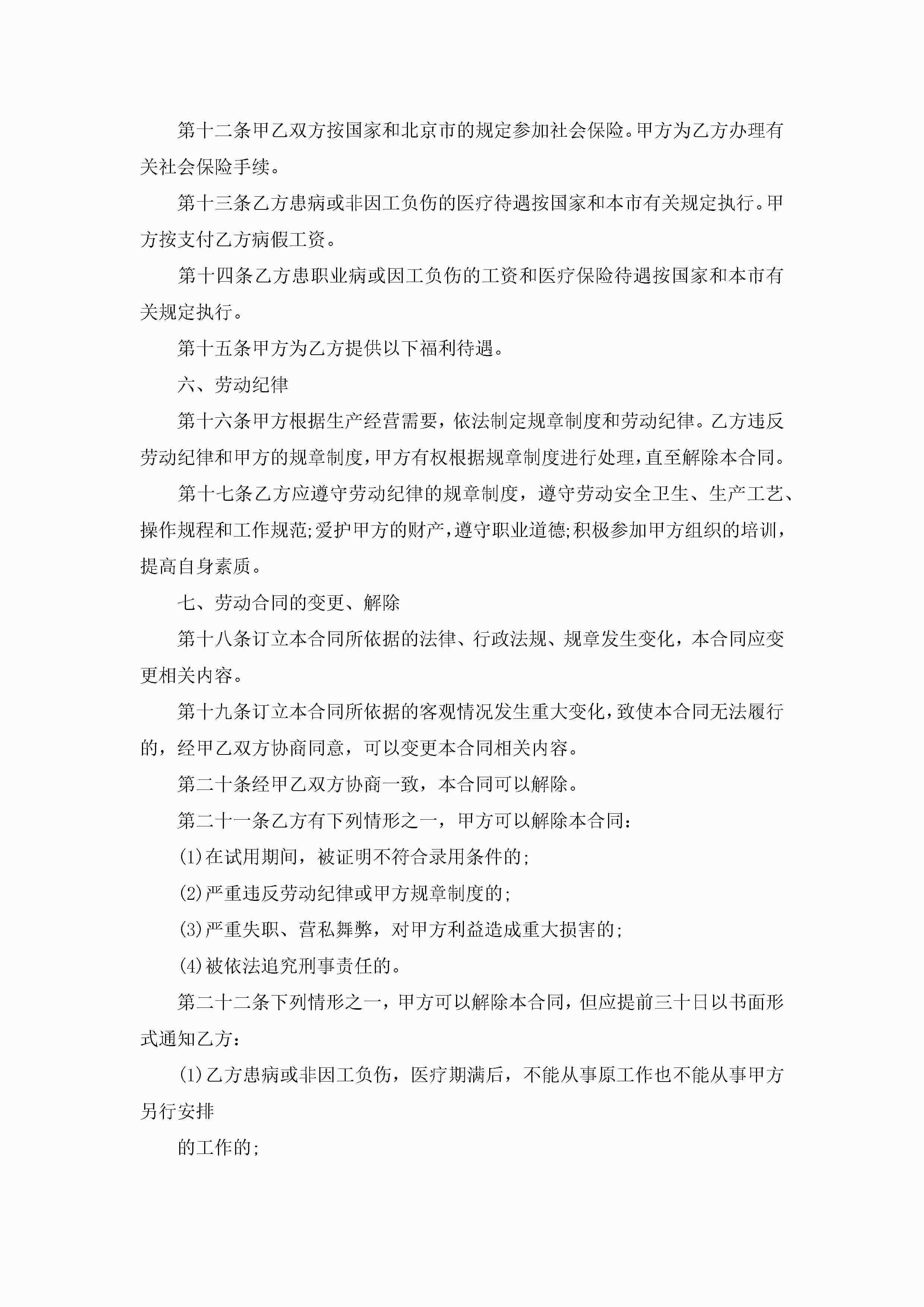 第十二条甲乙双方按国家和北京市的规定参加社会保险。甲方为乙方办理有关社会保险手续。

第十三条乙方患病或非因工负伤的医疗待遇按国家和本市有关规定执行。甲方按支付乙方病假工资。

第十四条乙方患职业病或因工负伤的工资和医疗保险待遇按国家和本市有关规定执行。

第十五条甲方为乙方提供以下福利待遇。

六、劳动纪律

第十六条甲方根据生产经营需要，依法制定规章制度和劳动纪律。乙方违反劳动纪律和甲方的规章制度，甲方有权根据规章制度进行处理，直至解除本合同。

第十七条乙方应遵守劳动纪律的规章制度，遵守劳动安全卫生、生产工艺、操作规程和工作规范;爱护甲方的财产，遵守职业道德;积极参加甲方组织的培训，提高自身素质。

七、劳动合同的变更、解除

第十八条订立本合同所依据的法律、行政法规、规章发生变化，本合同应变更相关内容。

第十九条订立本合同所依据的客观情况发生重大变化，致使本合同无法履行的，经甲乙双方协商同意，可以变更本合同相关内容。

第二十条经甲乙双方协商一致，本合同可以解除。

第二十一条乙方有下列情形之一，甲方可以解除本合同:

(1)在试用期间，被证明不符合录用条件的;

(2)严重违反劳动纪律或甲方规章制度的;

(3)严重失职、营私舞弊，对甲方利益造成重大损害的;

(4)被依法追究刑事责任的。

第二十二条下列情形之一，甲方可以解除本合同，但应提前三十日以书面形式通知乙方:

(1)乙方患病或非因工负伤，医疗期满后，不能从事原工作也不能从事甲方另行安排

的工作的;